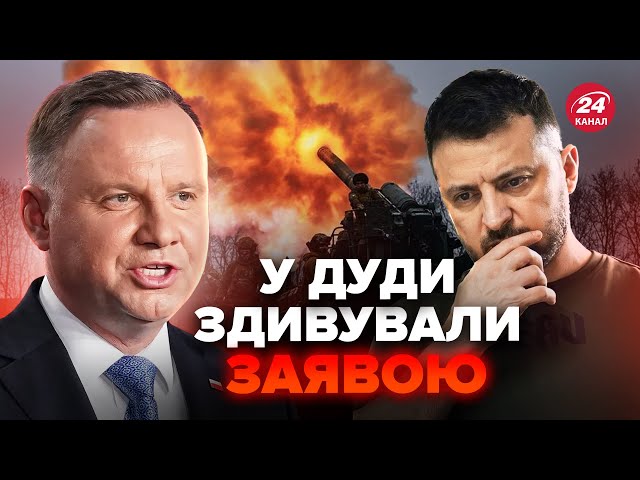 24 КАНАЛ

У ДУДИ ЗДИВУВАЛИ ЗАЯВОЮ